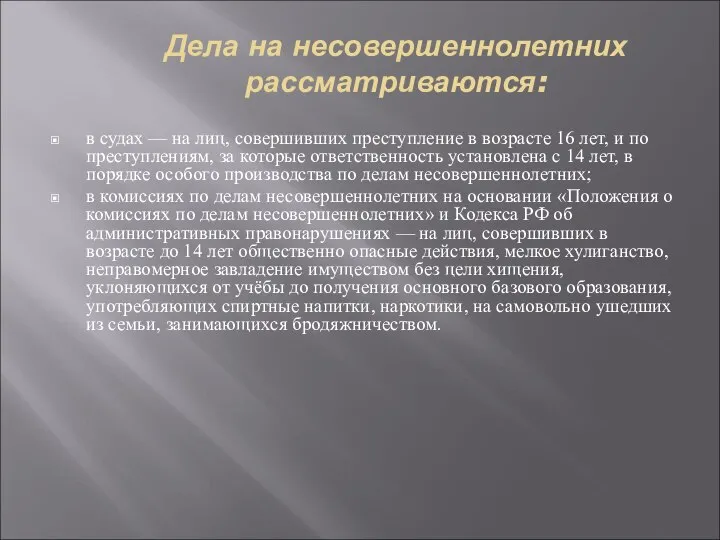 Дела на несовершеннолетних рассматриваются:

в судах — на лиц, совершивших преступление в возрасте 16 лет, и по преступлениям, за которые ответственность установлена с 14 лет, в порядке особого производства по делам несовершеннолетних;

в комиссиях по делам несовершеннолетних на основании «Положения о комиссиях по делам несовершеннолетних» и Кодекса РФ об административных правонарушениях — на лиц, совершивших в возрасте до 14 лет общественно опасные действия, мелкое хулиганство, неправомерное завладение имуществом без цели хищения, уклоняющихся от учёбы до получения основного базового образования, употребляющих спиртные напитки, наркотики, на самовольно ушедших из семьи, занимающихся бродяжничеством.